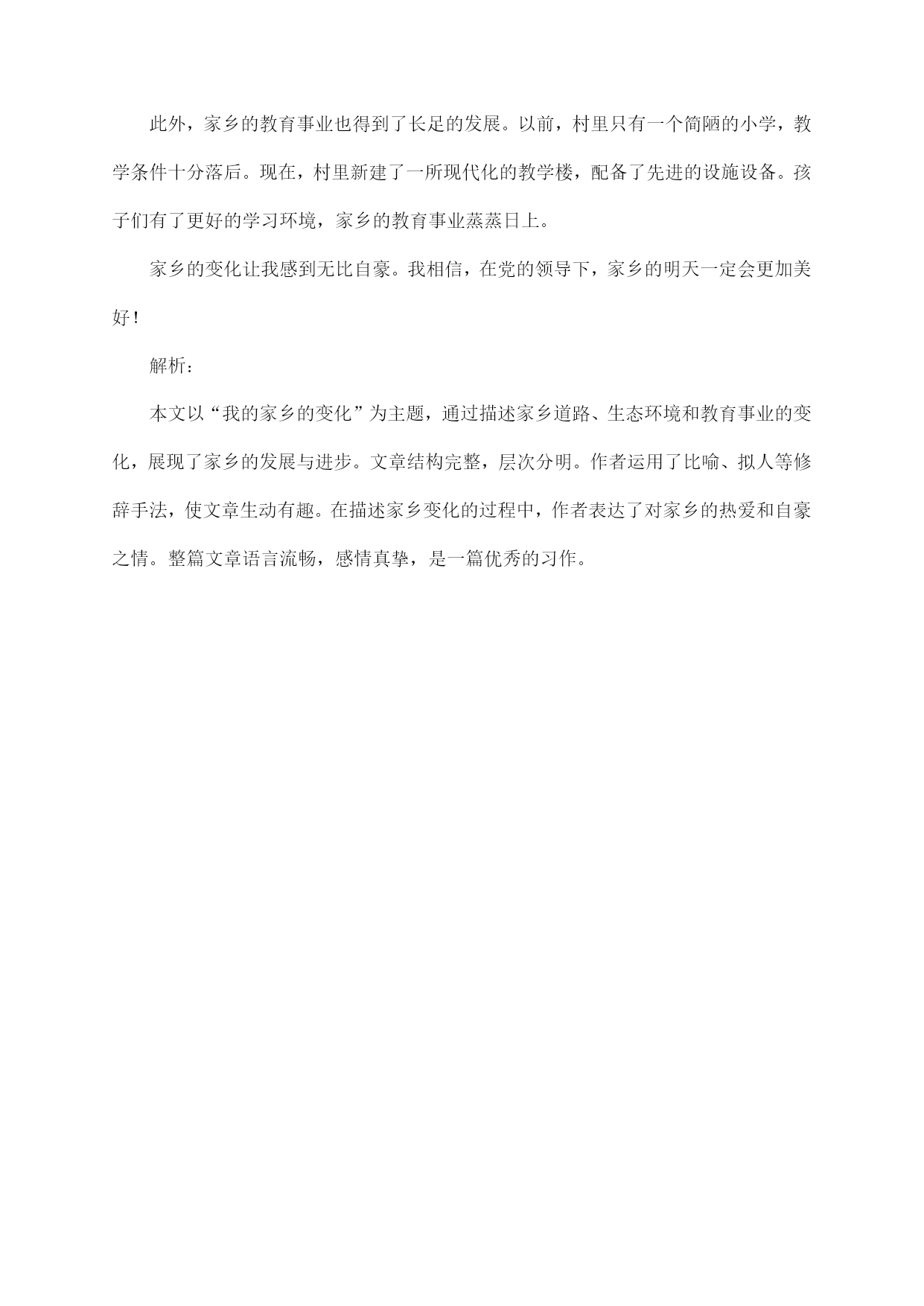 此外，家乡的教育事业也得到了长足的发展。以前，村里只有一个简陋的小学，教学条件十分落后。现在，村里新建了一所现代化的教学楼，配备了先进的设施设备。孩子们有了更好的学习环境，家乡的教育事业蒸蒸日上。

家乡的变化让我感到无比自豪。我相信，在党的领导下，家乡的明天一定会更加美好！

解析：

本文以“我的家乡的变化”为主题，通过描述家乡道路、生态环境和教育事业的变化，展现了家乡的发展与进步。文章结构完整，层次分明。作者运用了比喻、拟人等修辞手法，使文章生动有趣。在描述家乡变化的过程中，作者表达了对家乡的热爱和自豪之情。整篇文章语言流畅，感情真挚，是一篇优秀的习作。